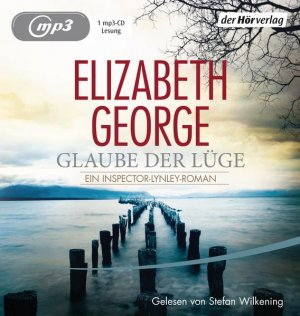 mp3

1 mp3-CD
Lesung

der Hörverlag

ELIZABETH GEORGE

GLAUBE DER LÜGE

EIN INSPECTOR-LYNLEY-ROMAN

Gelesen von Stefan Wilkening